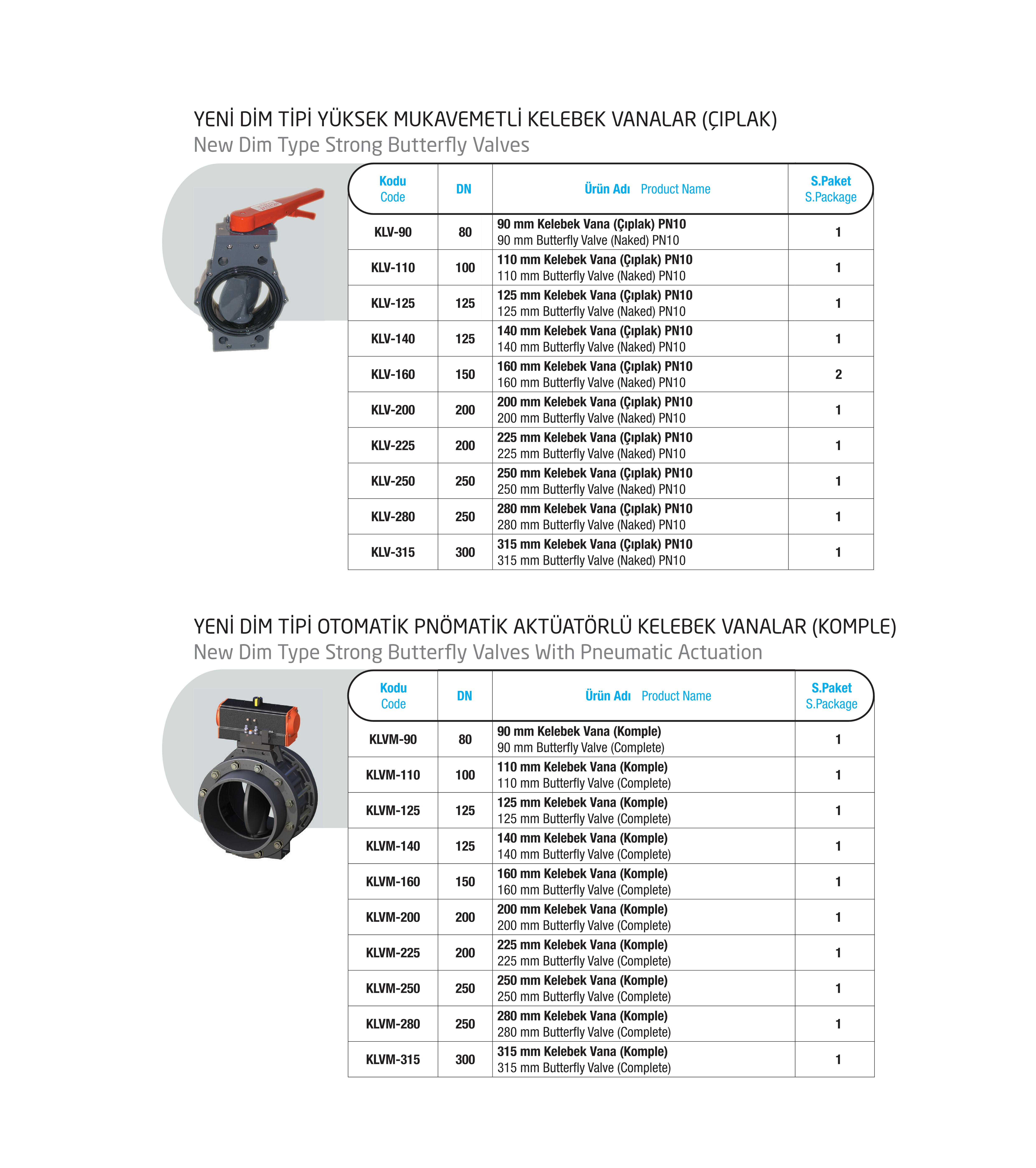 YENİ DİM TİPİ YÜKSEK MUKAVEMETLİ KELEBEK VANALAR (ÇIPLAK)
New Dim Type Strong Butterfly Valves

| Kodu Code | DN | Ürün Adı Product Name | S.Paket S.Package |
|---|---|---|---|
| KLV-90 | 80 | 90 mm Kelebek Vana (Çıplak) PN10 90 mm Butterfly Valve (Naked) PN10 | 1 |
| KLV-110 | 100 | 110 mm Kelebek Vana (Çıplak) PN10 110 mm Butterfly Valve (Naked) PN10 | 1 |
| KLV-125 | 125 | 125 mm Kelebek Vana (Çıplak) PN10 125 mm Butterfly Valve (Naked) PN10 | 1 |
| KLV-140 | 125 | 140 mm Kelebek Vana (Çıplak) PN10 140 mm Butterfly Valve (Naked) PN10 | 1 |
| KLV-160 | 150 | 160 mm Kelebek Vana (Çıplak) PN10 160 mm Butterfly Valve (Naked) PN10 | 2 |
| KLV-200 | 200 | 200 mm Kelebek Vana (Çıplak) PN10 200 mm Butterfly Valve (Naked) PN10 | 1 |
| KLV-225 | 200 | 225 mm Kelebek Vana (Çıplak) PN10 225 mm Butterfly Valve (Naked) PN10 | 1 |
| KLV-250 | 250 | 250 mm Kelebek Vana (Çıplak) PN10 250 mm Butterfly Valve (Naked) PN10 | 1 |
| KLV-280 | 250 | 280 mm Kelebek Vana (Çıplak) PN10 280 mm Butterfly Valve (Naked) PN10 | 1 |
| KLV-315 | 300 | 315 mm Kelebek Vana (Çıplak) PN10 315 mm Butterfly Valve (Naked) PN10 | 1 |

YENİ DİM TİPİ OTOMATİK PNÖMATİK AKTÜATÖRLÜ KELEBEK VANALAR (KOMPLE)
New Dim Type Strong Butterfly Valves With Pneumatic Actuation

| Kodu Code | DN | Ürün Adı Product Name | S.Paket S.Package |
|---|---|---|---|
| KLVM-90 | 80 | 90 mm Kelebek Vana (Komple) 90 mm Butterfly Valve (Complete) | 1 |
| KLVM-110 | 100 | 110 mm Kelebek Vana (Komple) 110 mm Butterfly Valve (Complete) | 1 |
| KLVM-125 | 125 | 125 mm Kelebek Vana (Komple) 125 mm Butterfly Valve (Complete) | 1 |
| KLVM-140 | 125 | 140 mm Kelebek Vana (Komple) 140 mm Butterfly Valve (Complete) | 1 |
| KLVM-160 | 150 | 160 mm Kelebek Vana (Komple) 160 mm Butterfly Valve (Complete) | 1 |
| KLVM-200 | 200 | 200 mm Kelebek Vana (Komple) 200 mm Butterfly Valve (Complete) | 1 |
| KLVM-225 | 200 | 225 mm Kelebek Vana (Komple) 225 mm Butterfly Valve (Complete) | 1 |
| KLVM-250 | 250 | 250 mm Kelebek Vana (Komple) 250 mm Butterfly Valve (Complete) | 1 |
| KLVM-280 | 250 | 280 mm Kelebek Vana (Komple) 280 mm Butterfly Valve (Complete) | 1 |
| KLVM-315 | 300 | 315 mm Kelebek Vana (Komple) 315 mm Butterfly Valve (Complete) | 1 |